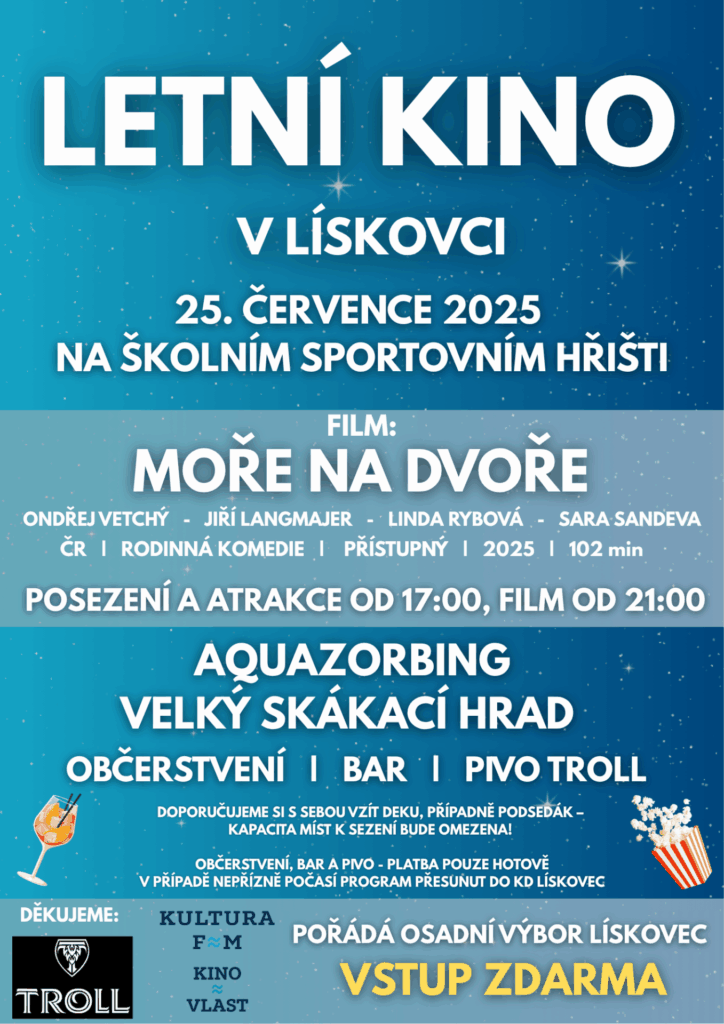 LETNÍ KINO

V LÍSKOVCI

25. ČERVENCE 2025
NA ŠKOLNÍM SPORTOVNÍM HŘIŠTI

FILM:
MOŘE NA DVOŘE

ONDŘEJ VETCHÝ - JIŘÍ LANGMAJER - LINDA RYBOVÁ - SARA SANDEVA
ČR | RODINNÁ KOMEDIE | PŘÍSTUPNÝ | 2025 | 102 min

POSEZENÍ A ATRAKCE OD 17:00, FILM OD 21:00

AQUAZORBING
VELKÝ SKÁKACÍ HRAD

OBČERSTVENÍ | BAR | PIVO TROLL

DOPORUČUJEME SI S SEBOU VZÍT DEKU, PŘÍPADNĚ PODSEDÁK – KAPACITA MÍST K SEZENÍ BUDE OMEZENA!

OBČERSTVENÍ, BAR A PIVO - PLATBA POUZE HOTOVĚ
V PŘÍPADĚ NEPŘÍZNĚ POČASÍ PROGRAM PŘESUNUT DO KD LÍSKOVEC

DĚKUJEME:
TROLL

KULTURA
F≈M
KINO
≈
VLAST

POŘÁDÁ OSADNÍ VÝBOR LÍSKOVEC
VSTUP ZDARMA